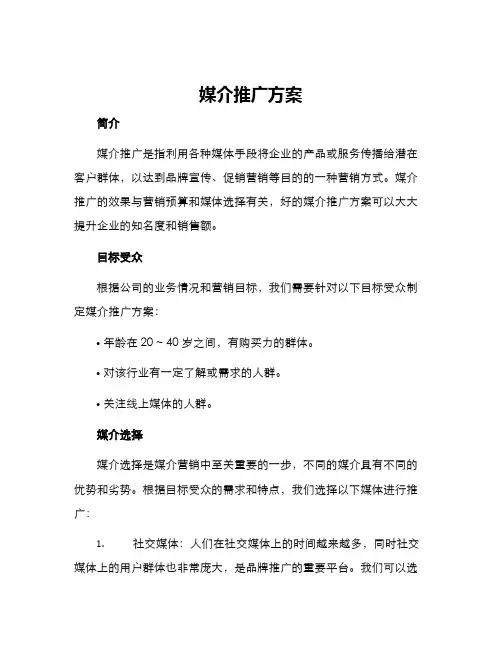 媒介推广方案

简介

媒介推广是指利用各种媒体手段将企业的产品或服务传播给潜在客户群体，以达到品牌宣传、促销营销等目的的一种营销方式。媒介推广的效果与营销预算和媒体选择有关，好的媒介推广方案可以大大提升企业的知名度和销售额。

目标受众

根据公司的业务情况和营销目标，我们需要针对以下目标受众制定媒介推广方案：

• 年龄在 20 ~ 40 岁之间，有购买力的群体。

• 对该行业有一定了解或需求的人群。

• 关注线上媒体的人群。

媒介选择

媒介选择是媒介营销中至关重要的一步，不同的媒介具有不同的优势和劣势。根据目标受众的需求和特点，我们选择以下媒体进行推广：

1. 社交媒体：人们在社交媒体上的时间越来越多，同时社交媒体上的用户群体也非常庞大，是品牌推广的重要平台。我们可以选